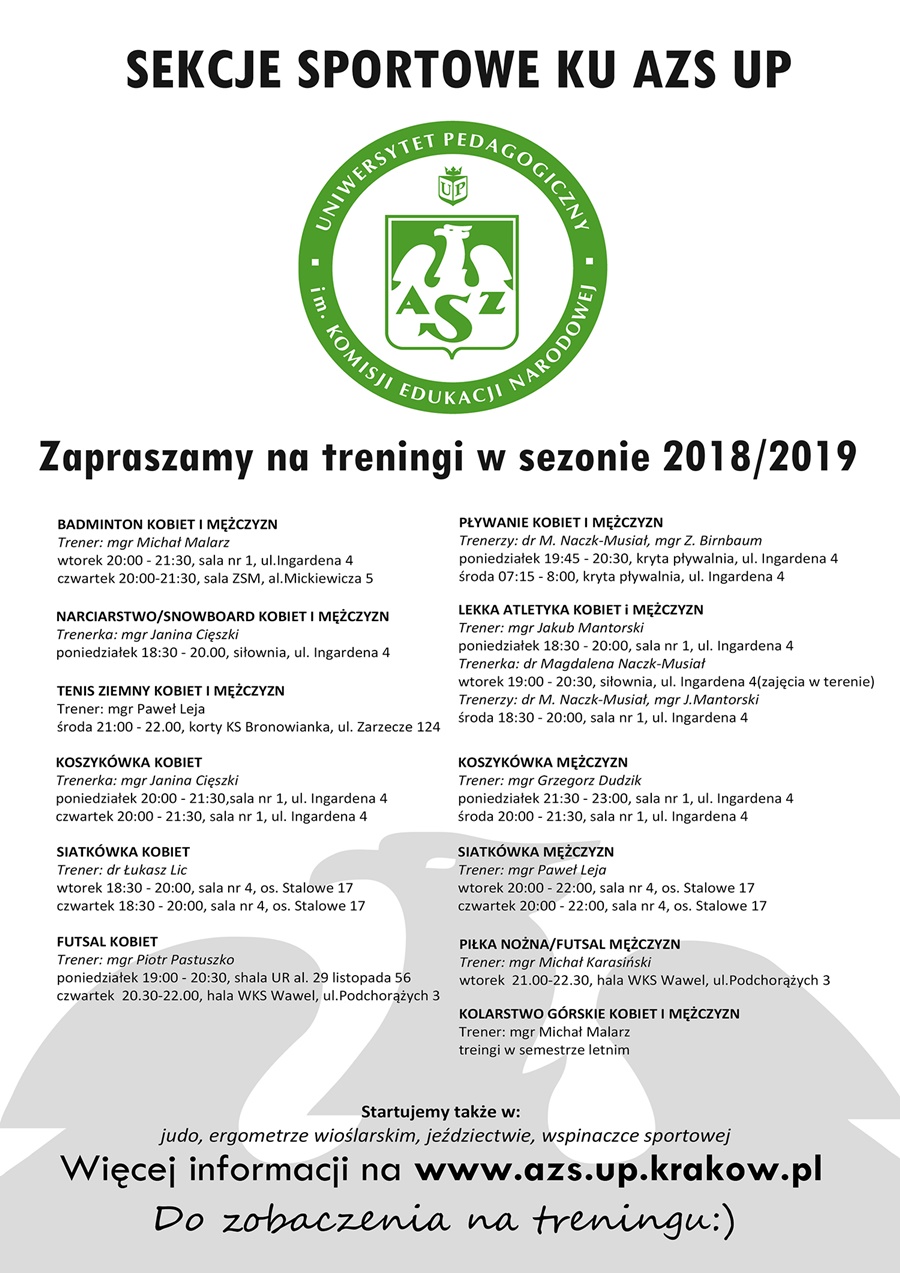 SEKCJE SPORTOWE KU AZS UP

UNIWERSYTET PEDAGOGICZNY im. KOMISJI EDUKACJI NARODOWEJ

UP

AZS

Zapraszamy na treningi w sezonie 2018/2019

BADMINTON KOBIET I MĘŻCZYZN
Trener: mgr Michał Malarz
wtorek 20:00 - 21:30, sala nr 1, ul.Ingardena 4
czwartek 20:00-21:30, sala ZSM, al.Mickiewicza 5

NARCIARSTWO/SNOWBOARD KOBIET I MĘŻCZYZN
Trenerka: mgr Janina Cięszki
poniedziałek 18:30 - 20.00, siłownia, ul. Ingardena 4

TENIS ZIEMNY KOBIET I MĘŻCZYZN
Trener: mgr Paweł Leja
środa 21:00 - 22.00, korty KS Bronowianka, ul. Zarzecze 124

KOSZYKÓWKA KOBIET
Trenerka: mgr Janina Cięszki
poniedziałek 20:00 - 21:30,sala nr 1, ul. Ingardena 4
czwartek 20:00 - 21:30, sala nr 1, ul. Ingardena 4

SIATKÓWKA KOBIET
Trener: dr Łukasz Lic
wtorek 18:30 - 20:00, sala nr 4, os. Stalowe 17
czwartek 18:30 - 20:00, sala nr 4, os. Stalowe 17

FUTSAL KOBIET
Trener: mgr Piotr Pastuszko
poniedziałek 19:00 - 20:30, shala UR al. 29 listopada 56
czwartek 20.30-22.00, hala WKS Wawel, ul.Podchorążych 3

PŁYWANIE KOBIET I MĘŻCZYZN
Trenerzy: dr M. Naczk-Musiał, mgr Z. Birnbaum
poniedziałek 19:45 - 20:30, kryta pływalnia, ul. Ingardena 4
środa 07:15 - 8:00, kryta pływalnia, ul. Ingardena 4

LEKKA ATLETYKA KOBIET i MĘŻCZYZN
Trener: mgr Jakub Mantorski
poniedziałek 18:30 - 20:00, sala nr 1, ul. Ingardena 4
Trenerka: dr Magdalena Naczk-Musiał
wtorek 19:00 - 20:30, siłownia, ul. Ingardena 4(zajęcia w terenie)
Trenerzy: dr M. Naczk-Musiał, mgr J.Mantorski
środa 18:30 - 20:00, sala nr 1, ul. Ingardena 4

KOSZYKÓWKA MĘŻCZYZN
Trener: mgr Grzegorz Dudzik
poniedziałek 21:30 - 23:00, sala nr 1, ul. Ingardena 4
środa 20:00 - 21:30, sala nr 1, ul. Ingardena 4

SIATKÓWKA MĘŻCZYZN
Trener: mgr Paweł Leja
wtorek 20:00 - 22:00, sala nr 4, os. Stalowe 17
czwartek 20:00 - 22:00, sala nr 4, os. Stalowe 17

PIŁKA NOŻNA/FUTSAL MĘŻCZYZN
Trener: mgr Michał Karasiński
wtorek 21.00-22.30, hala WKS Wawel, ul.Podchorążych 3

KOLARSTWO GÓRSKIE KOBIET I MĘŻCZYZN
Trener: mgr Michał Malarz
treingi w semestrze letnim

Startujemy także w:
judo, ergometrze wioślarskim, jeździectwie, wspinaczce sportowej
Więcej informacji na www.azs.up.krakow.pl
Do zobaczenia na treningu:)